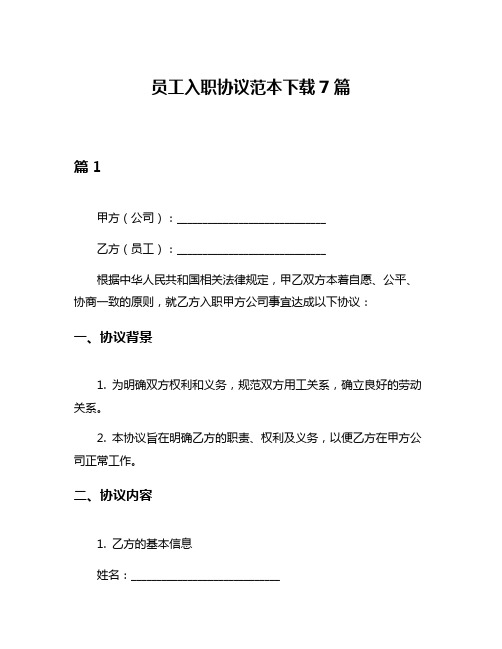 员工入职协议范本下载 7 篇

篇 1

甲方（公司）：__________________________

乙方（员工）：__________________________

根据中华人民共和国相关法律规定，甲乙双方本着自愿、公平、协商一致的原则，就乙方入职甲方公司事宜达成以下协议：

一、协议背景

1. 为明确双方权利和义务，规范双方用工关系，确立良好的劳动关系。

2. 本协议旨在明确乙方的职责、权利及义务，以便乙方在甲方公司正常工作。

二、协议内容

1. 乙方的基本信息

姓名：__________________________